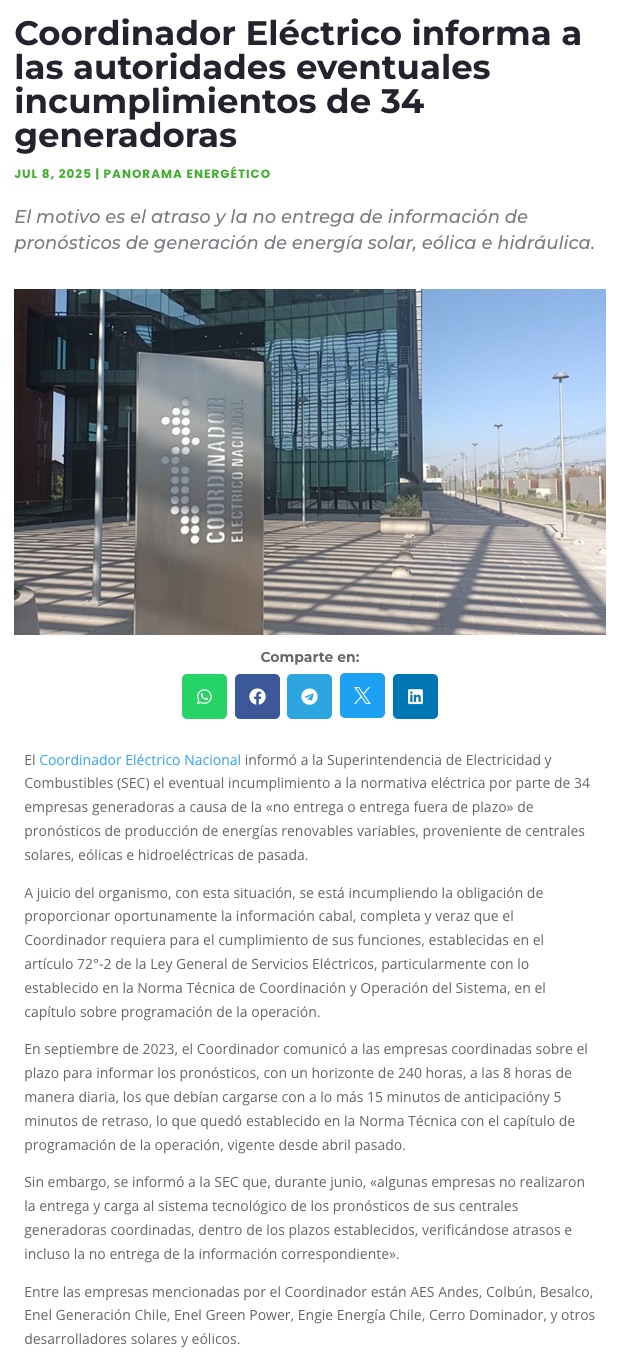 Coordinador Eléctrico informa a las autoridades eventuales incumplimientos de 34 generadoras

JUL 8, 2025 | PANORAMA ENERGÉTICO

El motivo es el atraso y la no entrega de información de pronósticos de generación de energía solar, eólica e hidráulica.

COORDINADOR ELÉCTRICO NACIONAL

Comparte en:

El Coordinador Eléctrico Nacional informó a la Superintendencia de Electricidad y Combustibles (SEC) el eventual incumplimiento a la normativa eléctrica por parte de 34 empresas generadoras a causa de la «no entrega o entrega fuera de plazo» de pronósticos de producción de energías renovables variables, proveniente de centrales solares, eólicas e hidroeléctricas de pasada.

A juicio del organismo, con esta situación, se está incumpliendo la obligación de proporcionar oportunamente la información cabal, completa y veraz que el Coordinador requiera para el cumplimiento de sus funciones, establecidas en el artículo 72°-2 de la Ley General de Servicios Eléctricos, particularmente con lo establecido en la Norma Técnica de Coordinación y Operación del Sistema, en el capítulo sobre programación de la operación.

En septiembre de 2023, el Coordinador comunicó a las empresas coordinadas sobre el plazo para informar los pronósticos, con un horizonte de 240 horas, a las 8 horas de manera diaria, los que debían cargarse con a lo más 15 minutos de anticipacióny 5 minutos de retraso, lo que quedó establecido en la Norma Técnica con el capítulo de programación de la operación, vigente desde abril pasado.

Sin embargo, se informó a la SEC que, durante junio, «algunas empresas no realizaron la entrega y carga al sistema tecnológico de los pronósticos de sus centrales generadoras coordinadas, dentro de los plazos establecidos, verificándose atrasos e incluso la no entrega de la información correspondiente».

Entre las empresas mencionadas por el Coordinador están AES Andes, Colbún, Besalco, Enel Generación Chile, Enel Green Power, Engie Energía Chile, Cerro Dominador, y otros desarrolladores solares y eólicos.